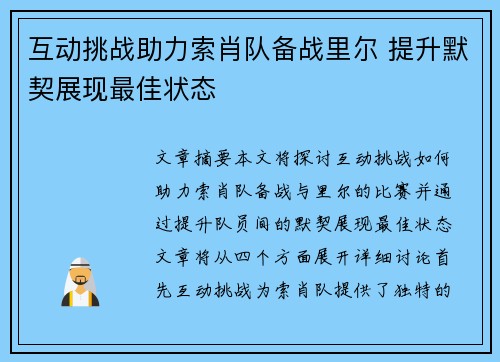 互动挑战助力索肖队备战里尔 提升默契展现最佳状态

文章摘要本文将探讨互动挑战如何助力索肖队备战与里尔的比赛并通过提升队员间的默契展现最佳状态文章将从四个方面展开详细讨论首先互动挑战为索肖队提供了独特的